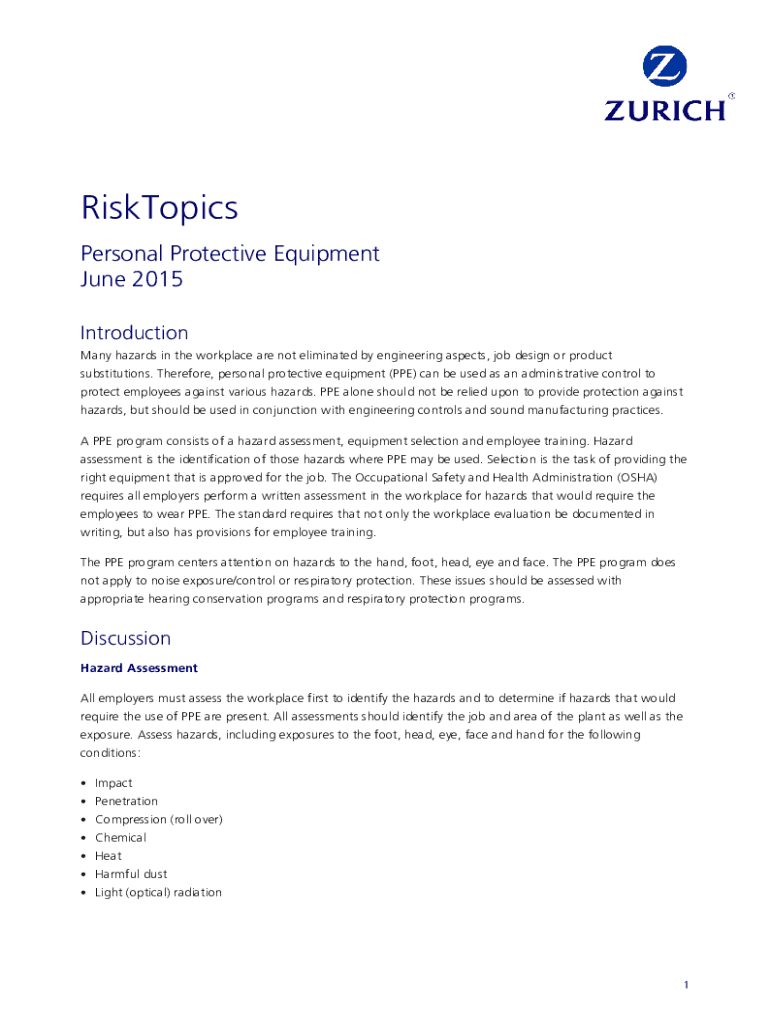 ZURICH®

RiskTopics

Personal Protective Equipment
June 2015

Introduction

Many hazards in the workplace are not eliminated by engineering aspects, job design or product substitutions. Therefore, personal protective equipment (PPE) can be used as an administrative control to protect employees against various hazards. PPE alone should not be relied upon to provide protection against hazards, but should be used in conjunction with engineering controls and sound manufacturing practices.

A PPE program consists of a hazard assessment, equipment selection and employee training. Hazard assessment is the identification of those hazards where PPE may be used. Selection is the task of providing the right equipment that is approved for the job. The Occupational Safety and Health Administration (OSHA) requires all employers perform a written assessment in the workplace for hazards that would require the employees to wear PPE. The standard requires that not only the workplace evaluation be documented in writing, but also has provisions for employee training.

The PPE program centers attention on hazards to the hand, foot, head, eye and face. The PPE program does not apply to noise exposure/control or respiratory protection. These issues should be assessed with appropriate hearing conservation programs and respiratory protection programs.

Discussion

Hazard Assessment

All employers must assess the workplace first to identify the hazards and to determine if hazards that would require the use of PPE are present. All assessments should identify the job and area of the plant as well as the exposure. Assess hazards, including exposures to the foot, head, eye, face and hand for the following conditions:

• Impact
• Penetration
• Compression (roll over)
• Chemical
• Heat
• Harmful dust
• Light (optical) radiation

1